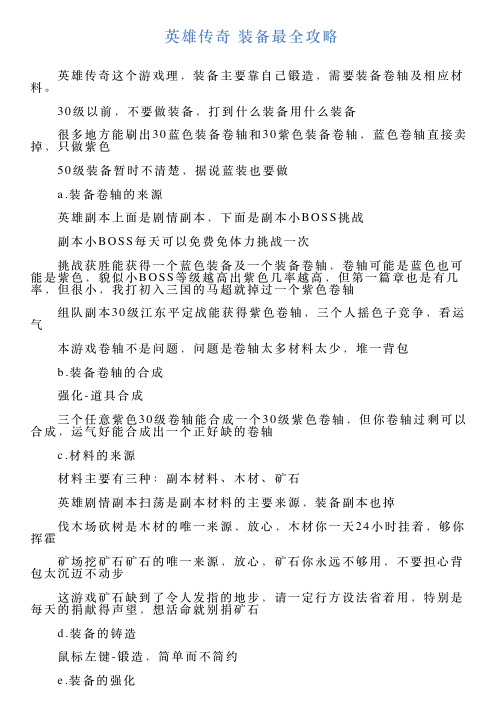 英雄传奇 装备最全攻略

英雄传奇这个游戏理，装备主要靠自己锻造，需要装备卷轴及相应材料。

30级以前，不要做装备，打到什么装备用什么装备

很多地方能刷出30蓝色装备卷轴和30紫色装备卷轴，蓝色卷轴直接卖掉，只做紫色

50级装备暂时不清楚，据说蓝装也要做

a.装备卷轴的来源

英雄副本上面是剧情副本，下面是副本小BOSS挑战

副本小BOSS每天可以免费免体力挑战一次

挑战获胜能获得一个蓝色装备及一个装备卷轴，卷轴可能是蓝色也可能是紫色，貌似小BOSS等级越高出紫色几率越高，但第一篇章也是有几率，但很小，我打初入三国的马超就掉过一个紫色卷轴

组队副本30级江东平定战能获得紫色卷轴，三个人摇色子竞争，看运气

本游戏卷轴不是问题，问题是卷轴太多材料太少，堆一背包

b.装备卷轴的合成

强化-道具合成

三个任意紫色30级卷轴能合成一个30级紫色卷轴，但你卷轴过剩可以合成，运气好能合成出一个正好缺的卷轴

c.材料的来源

材料主要有三种：副本材料、木材、矿石

英雄剧情副本扫荡是副本材料的主要来源，装备副本也掉

伐木场砍树是木材的唯一来源，放心，木材你一天24小时挂着，够你挥霍

矿场挖矿石矿石的唯一来源，放心，矿石你永远不够用，不要担心背包太沉迈不动步

这游戏矿石缺到了令人发指的地步，请一定行方设法省着用，特别是每天的捐献得声望，想活命就别捐矿石

d.装备的铸造

鼠标左键-锻造，简单而不简约

e.装备的强化